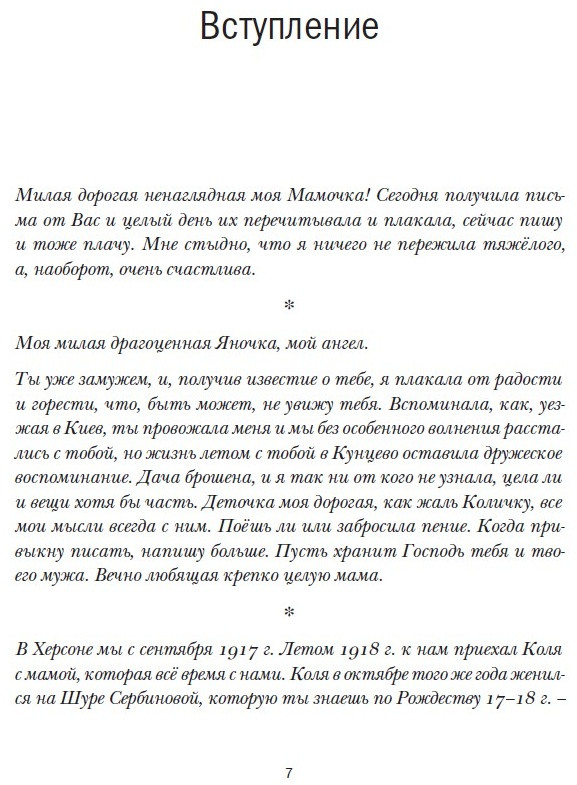 Вступление

Милая дорогая ненаглядная моя Мамочка! Сегодня получила письма от Вас и целый день их перечитывала и плакала, сейчас пишу и тоже плачу. Мне стыдно, что я ничего не пережила тяжёлого, а, наоборот, очень счастлива.

*

Моя милая драгоценная Яночка, мой ангел.

Ты уже замужем, и, получив известие о тебе, я плакала от радости и горести, что, быть может, не увижу тебя. Вспоминала, как, уезжая в Киев, ты провожала меня и мы без особенного волнения расстались с тобой, но жизнь летом с тобой в Кунцево оставила дружеское воспоминание. Дача брошена, и я так ни от кого не узнала, цела ли и вещи хотя бы часть. Деточка моя дорогая, как жаль Количку, все мои мысли всегда с ним. Поёшь ли или забросила пение. Когда привыкну писать, напишу больше. Пусть хранит Господь тебя и твоего мужа. Вечно любящая крепко целую мама.

*

В Херсоне мы с сентября 1917 г. Летом 1918 г. к нам приехал Коля с мамой, которая всё время с нами. Коля в октябре того же года женился на Шуре Сербиновой, которую ты знаешь по Рождеству 17–18 г. –

7